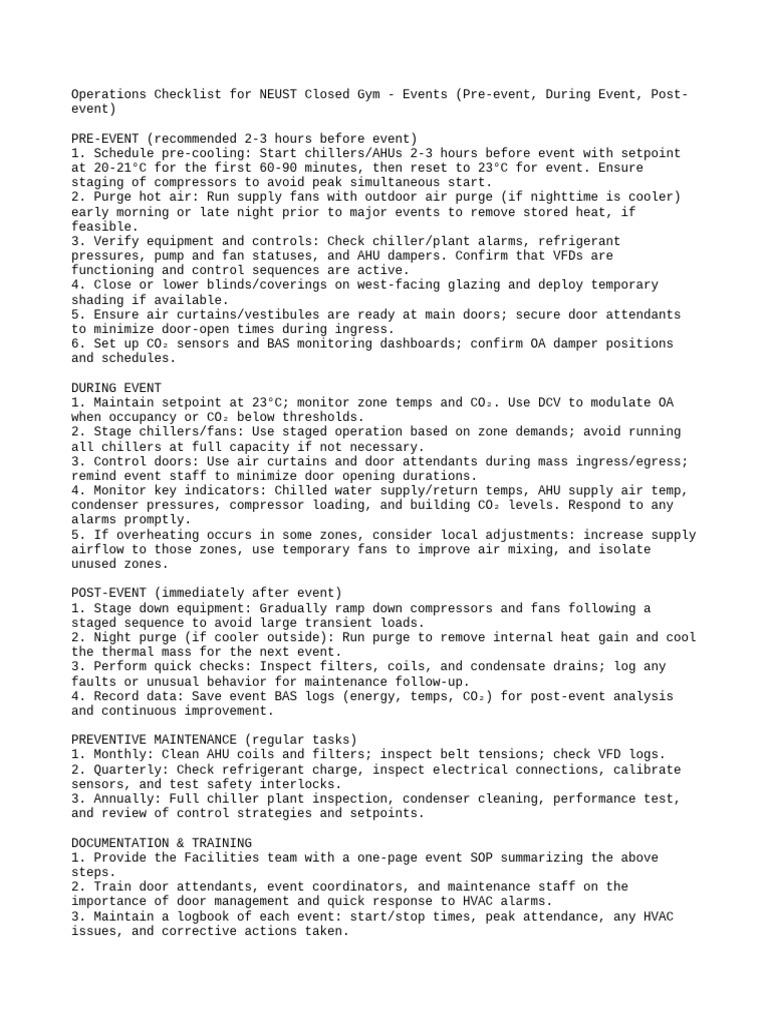 Operations Checklist for NEUST Closed Gym - Events (Pre-event, During Event, Post-event)

PRE-EVENT (recommended 2-3 hours before event)
1. Schedule pre-cooling: Start chillers/AHUs 2-3 hours before event with setpoint at 20-21°C for the first 60-90 minutes, then reset to 23°C for event. Ensure staging of compressors to avoid peak simultaneous start.
2. Purge hot air: Run supply fans with outdoor air purge (if nighttime is cooler) early morning or late night prior to major events to remove stored heat, if feasible.
3. Verify equipment and controls: Check chiller/plant alarms, refrigerant pressures, pump and fan statuses, and AHU dampers. Confirm that VFDs are functioning and control sequences are active.
4. Close or lower blinds/coverings on west-facing glazing and deploy temporary shading if available.
5. Ensure air curtains/vestibules are ready at main doors; secure door attendants to minimize door-open times during ingress.
6. Set up $CO_2$ sensors and BAS monitoring dashboards; confirm OA damper positions and schedules.

DURING EVENT
1. Maintain setpoint at 23°C; monitor zone temps and $CO_2$. Use DCV to modulate OA when occupancy or $CO_2$ below thresholds.
2. Stage chillers/fans: Use staged operation based on zone demands; avoid running all chillers at full capacity if not necessary.
3. Control doors: Use air curtains and door attendants during mass ingress/egress; remind event staff to minimize door opening durations.
4. Monitor key indicators: Chilled water supply/return temps, AHU supply air temp, condenser pressures, compressor loading, and building $CO_2$ levels. Respond to any alarms promptly.
5. If overheating occurs in some zones, consider local adjustments: increase supply airflow to those zones, use temporary fans to improve air mixing, and isolate unused zones.

POST-EVENT (immediately after event)
1. Stage down equipment: Gradually ramp down compressors and fans following a staged sequence to avoid large transient loads.
2. Night purge (if cooler outside): Run purge to remove internal heat gain and cool the thermal mass for the next event.
3. Perform quick checks: Inspect filters, coils, and condensate drains; log any faults or unusual behavior for maintenance follow-up.
4. Record data: Save event BAS logs (energy, temps, $CO_2$) for post-event analysis and continuous improvement.

PREVENTIVE MAINTENANCE (regular tasks)
1. Monthly: Clean AHU coils and filters; inspect belt tensions; check VFD logs.
2. Quarterly: Check refrigerant charge, inspect electrical connections, calibrate sensors, and test safety interlocks.
3. Annually: Full chiller plant inspection, condenser cleaning, performance test, and review of control strategies and setpoints.

DOCUMENTATION & TRAINING
1. Provide the Facilities team with a one-page event SOP summarizing the above steps.
2. Train door attendants, event coordinators, and maintenance staff on the importance of door management and quick response to HVAC alarms.
3. Maintain a logbook of each event: start/stop times, peak attendance, any HVAC issues, and corrective actions taken.